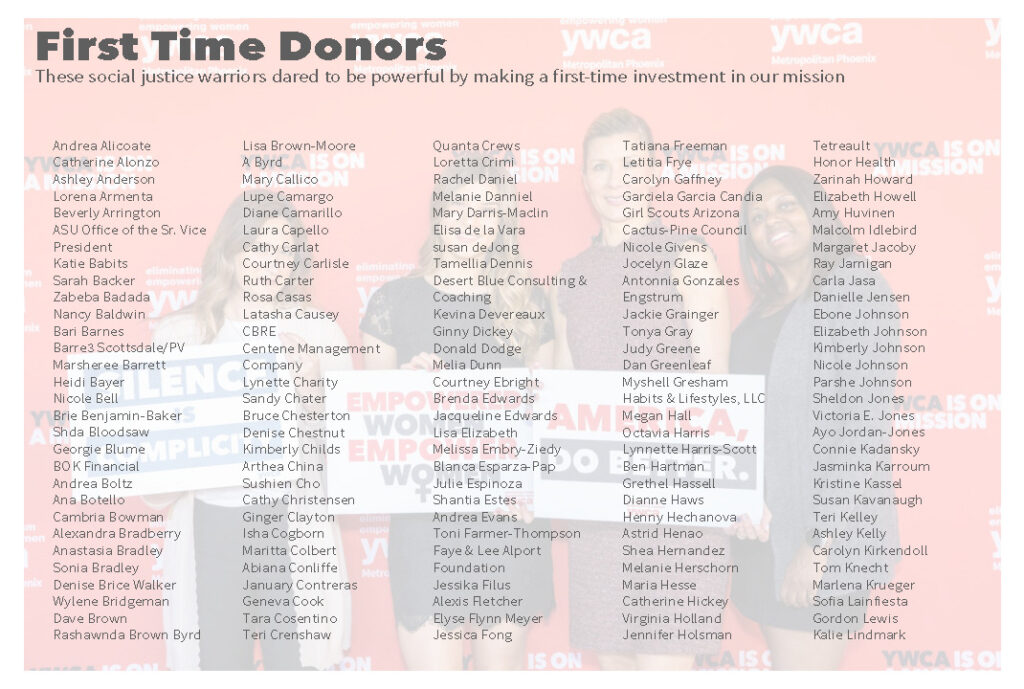 First Time Donors

These social justice warriors dared to be powerful by making a first-time investment in our mission

Andrea Alicoate
Catherine Alonzo
Ashley Anderson
Lorena Armenta
Beverly Arrington
ASU Office of the Sr. Vice President
Katie Babits
Sarah Backer
Zabeba Badada
Nancy Baldwin
Bari Barnes
Barre3 Scottsdale/PV
Marsheree Barrett
Heidi Bayer
Nicole Bell
Brie Benjamin-Baker
Shda Bloodsaw
Georgie Blume
BOK Financial
Andrea Boltz
Ana Botello
Cambria Bowman
Alexandra Bradberry
Anastasia Bradley
Sonia Bradley
Denise Brice Walker
Wylene Bridgeman
Dave Brown
Rashawnda Brown Byrd

Lisa Brown-Moore
A Byrd
Mary Callico
Lupe Camargo
Diane Camarillo
Laura Capello
Cathy Carlat
Courtney Carlisle
Ruth Carter
Rosa Casas
Latasha Causey
CBRE
Centene Management Company
Lynette Charity
Sandy Chater
Bruce Chesterton
Denise Chestnut
Kimberly Childs
Arthea China
Sushien Cho
Cathy Christensen
Ginger Clayton
Isha Cogborn
Maritta Colbert
Abiana Conliffe
January Contreras
Geneva Cook
Tara Cosentino
Teri Crenshaw

Quanta Crews
Loretta Crimi
Rachel Daniel
Melanie Danniel
Mary Darris-Maclin
Elisa de la Vara
susan deJong
Tamellia Dennis
Desert Blue Consulting & Coaching
Kevina Devereaux
Ginny Dickey
Donald Dodge
Melia Dunn
Courtney Ebright
Brenda Edwards
Jacqueline Edwards
Lisa Elizabeth
Melissa Embry-Ziedy
Blanca Esparza-Pap
Julie Espinoza
Shantia Estes
Andrea Evans
Toni Farmer-Thompson
Faye & Lee Alport Foundation
Jessika Filus
Alexis Fletcher
Elyse Flynn Meyer
Jessica Fong

Tatiana Freeman
Letitia Frye
Carolyn Gaffney
Garciela Garcia Candia
Girl Scouts Arizona
Cactus-Pine Council
Nicole Givens
Jocelyn Glaze
Antonnia Gonzales Engstrum
Jackie Grainger
Tonya Gray
Judy Greene
Dan Greenleaf
Myshell Gresham
Habits & Lifestyles, LLC
Megan Hall
Octavia Harris
Lynnette Harris-Scott
Ben Hartman
Grethel Hassell
Dianne Haws
Henny Hechanova
Astrid Henao
Shea Hernandez
Melanie Herschorn
Maria Hesse
Catherine Hickey
Virginia Holland
Jennifer Holsman

Tetreault
Honor Health
Zarinah Howard
Elizabeth Howell
Amy Huvinen
Malcolm Idlebird
Margaret Jacoby
Ray Jarnigan
Carla Jasa
Danielle Jensen
Ebone Johnson
Elizabeth Johnson
Kimberly Johnson
Nicole Johnson
Parshe Johnson
Sheldon Jones
Victoria E. Jones
Ayo Jordan-Jones
Connie Kadansky
Jasminka Karroum
Kristine Kassel
Susan Kavanaugh
Teri Kelley
Ashley Kelly
Carolyn Kirkendoll
Tom Knecht
Marlena Krueger
Sofia Lainfiesta
Gordon Lewis
Kalie Lindmark